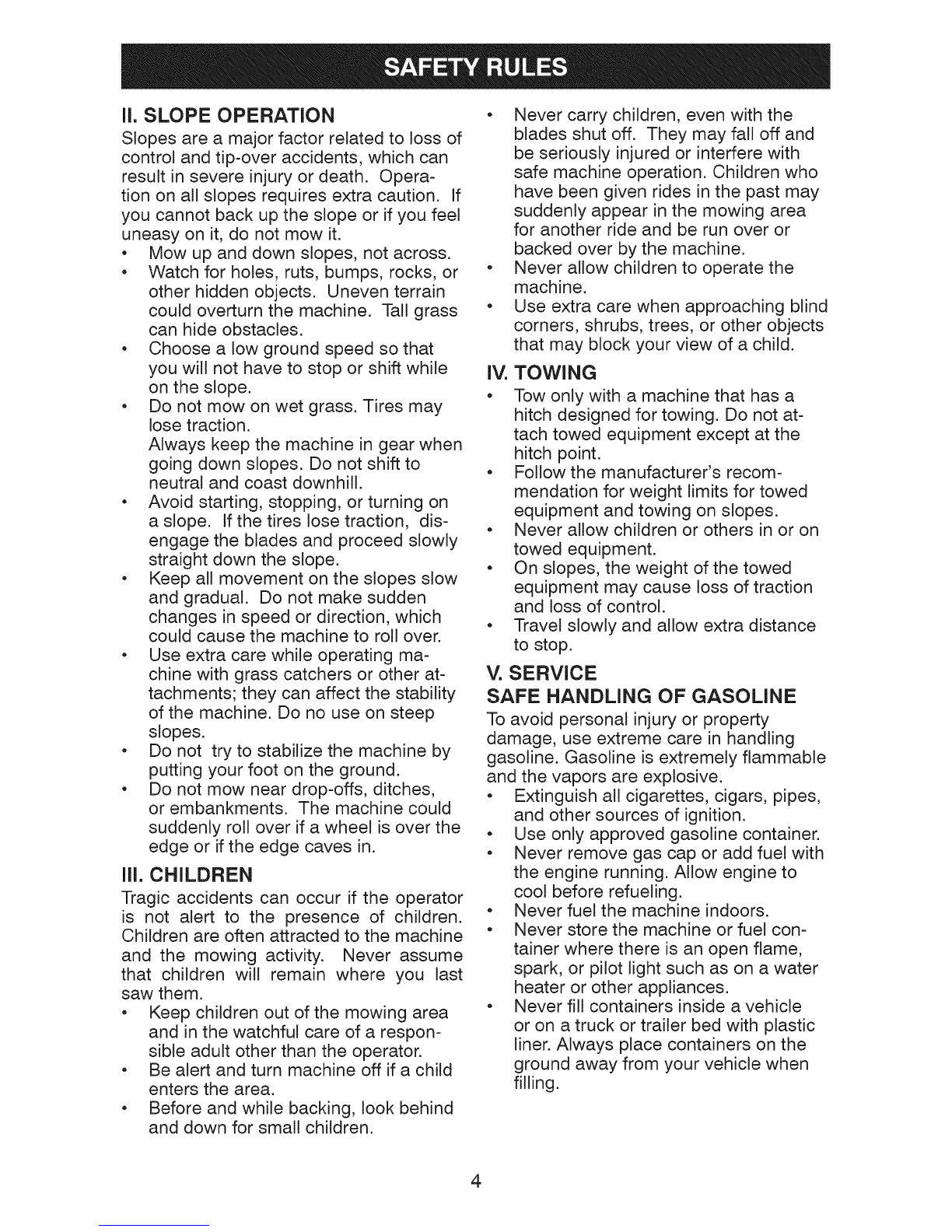 SAFETY RULES

II. SLOPE OPERATION

Slopes are a major factor related to loss of control and tip-over accidents, which can result in severe injury or death. Operation on all slopes requires extra caution. If you cannot back up the slope or if you feel uneasy on it, do not mow it.

• Mow up and down slopes, not across.
• Watch for holes, ruts, bumps, rocks, or other hidden objects. Uneven terrain could overturn the machine. Tall grass can hide obstacles.
• Choose a low ground speed so that you will not have to stop or shift while on the slope.
• Do not mow on wet grass. Tires may lose traction. Always keep the machine in gear when going down slopes. Do not shift to neutral and coast downhill.
• Avoid starting, stopping, or turning on a slope. If the tires lose traction, disengage the blades and proceed slowly straight down the slope.
• Keep all movement on the slopes slow and gradual. Do not make sudden changes in speed or direction, which could cause the machine to roll over.
• Use extra care while operating machine with grass catchers or other attachments; they can affect the stability of the machine. Do no use on steep slopes.
• Do not try to stabilize the machine by putting your foot on the ground.
• Do not mow near drop-offs, ditches, or embankments. The machine could suddenly roll over if a wheel is over the edge or if the edge caves in.

III. CHILDREN

Tragic accidents can occur if the operator is not alert to the presence of children. Children are often attracted to the machine and the mowing activity. Never assume that children will remain where you last saw them.

• Keep children out of the mowing area and in the watchful care of a responsible adult other than the operator.
• Be alert and turn machine off if a child enters the area.
• Before and while backing, look behind and down for small children.
• Never carry children, even with the blades shut off. They may fall off and be seriously injured or interfere with safe machine operation. Children who have been given rides in the past may suddenly appear in the mowing area for another ride and be run over or backed over by the machine.
• Never allow children to operate the machine.
• Use extra care when approaching blind corners, shrubs, trees, or other objects that may block your view of a child.

IV. TOWING

• Tow only with a machine that has a hitch designed for towing. Do not attach towed equipment except at the hitch point.
• Follow the manufacturer's recommendation for weight limits for towed equipment and towing on slopes.
• Never allow children or others in or on towed equipment.
• On slopes, the weight of the towed equipment may cause loss of traction and loss of control.
• Travel slowly and allow extra distance to stop.

V. SERVICE
SAFE HANDLING OF GASOLINE

To avoid personal injury or property damage, use extreme care in handling gasoline. Gasoline is extremely flammable and the vapors are explosive.

• Extinguish all cigarettes, cigars, pipes, and other sources of ignition.
• Use only approved gasoline container.
• Never remove gas cap or add fuel with the engine running. Allow engine to cool before refueling.
• Never fuel the machine indoors.
• Never store the machine or fuel container where there is an open flame, spark, or pilot light such as on a water heater or other appliances.
• Never fill containers inside a vehicle or on a truck or trailer bed with plastic liner. Always place containers on the ground away from your vehicle when filling.

4